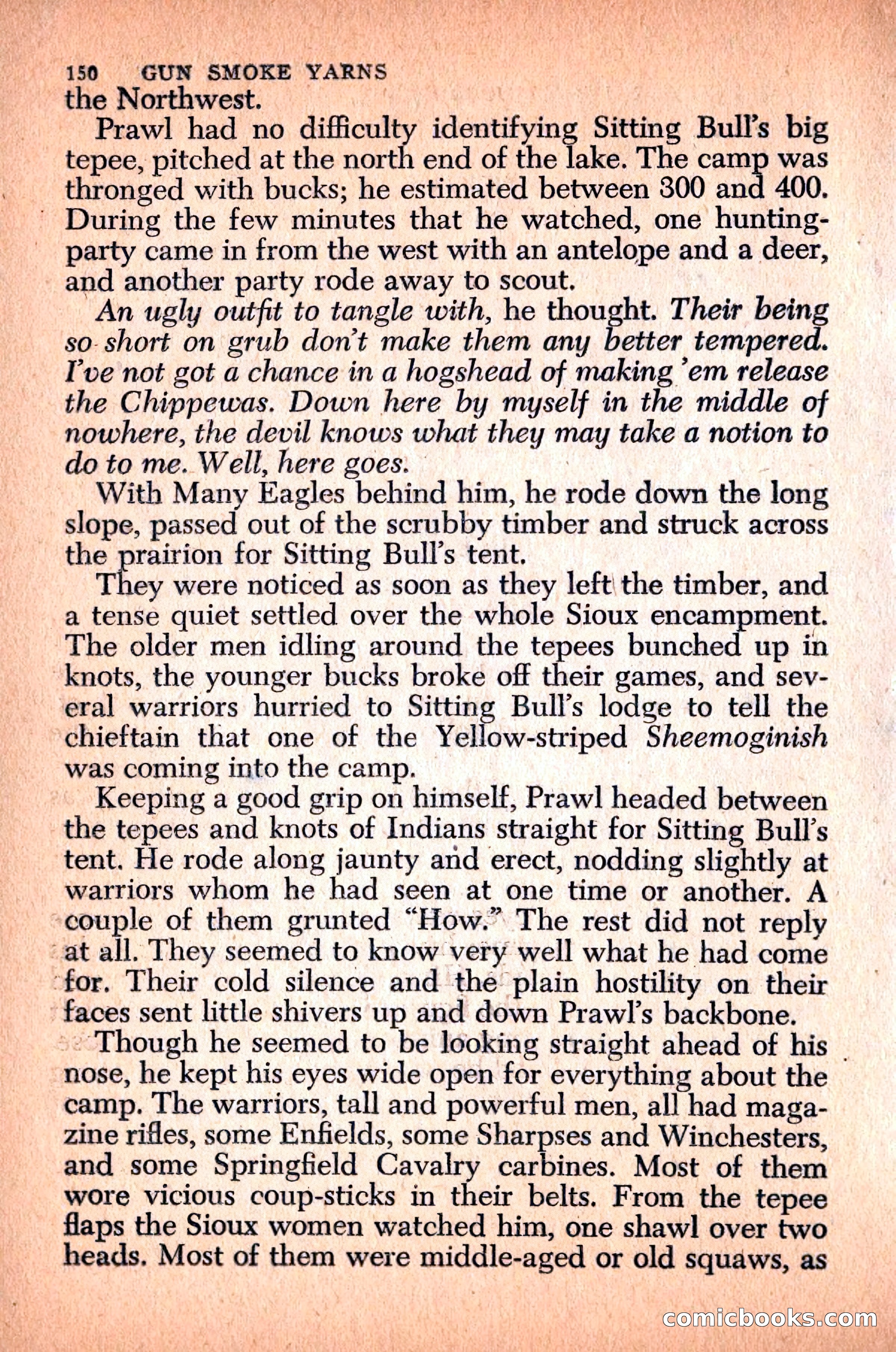 150 GUN SMOKE YARNS

the Northwest.

Prawl had no difficulty identifying Sitting Bull's big tepee, pitched at the north end of the lake. The camp was thronged with bucks; he estimated between 300 and 400. During the few minutes that he watched, one hunting-party came in from the west with an antelope and a deer, and another party rode away to scout.

An ugly outfit to tangle with, he thought. Their being so short on grub don't make them any better tempered. I've not got a chance in a hogshead of making 'em release the Chippewas. Down here by myself in the middle of nowhere, the devil knows what they may take a notion to do to me. Well, here goes.

With Many Eagles behind him, he rode down the long slope, passed out of the scrubby timber and struck across the prairion for Sitting Bull's tent.

They were noticed as soon as they left the timber, and a tense quiet settled over the whole Sioux encampment. The older men idling around the tepees bunched up in knots, the younger bucks broke off their games, and several warriors hurried to Sitting Bull's lodge to tell the chieftain that one of the Yellow-striped Sheemoginish was coming into the camp.

Keeping a good grip on himself, Prawl headed between the tepees and knots of Indians straight for Sitting Bull's tent. He rode along jaunty and erect, nodding slightly at warriors whom he had seen at one time or another. A couple of them grunted "How." The rest did not reply at all. They seemed to know very well what he had come for. Their cold silence and the plain hostility on their faces sent little shivers up and down Prawl's backbone.

Though he seemed to be looking straight ahead of his nose, he kept his eyes wide open for everything about the camp. The warriors, tall and powerful men, all had magazine rifles, some Enfields, some Sharpses and Winchesters, and some Springfield Cavalry carbines. Most of them wore vicious coup-sticks in their belts. From the tepee flaps the Sioux women watched him, one shawl over two heads. Most of them were middle-aged or old squaws, as

comicbooks.com